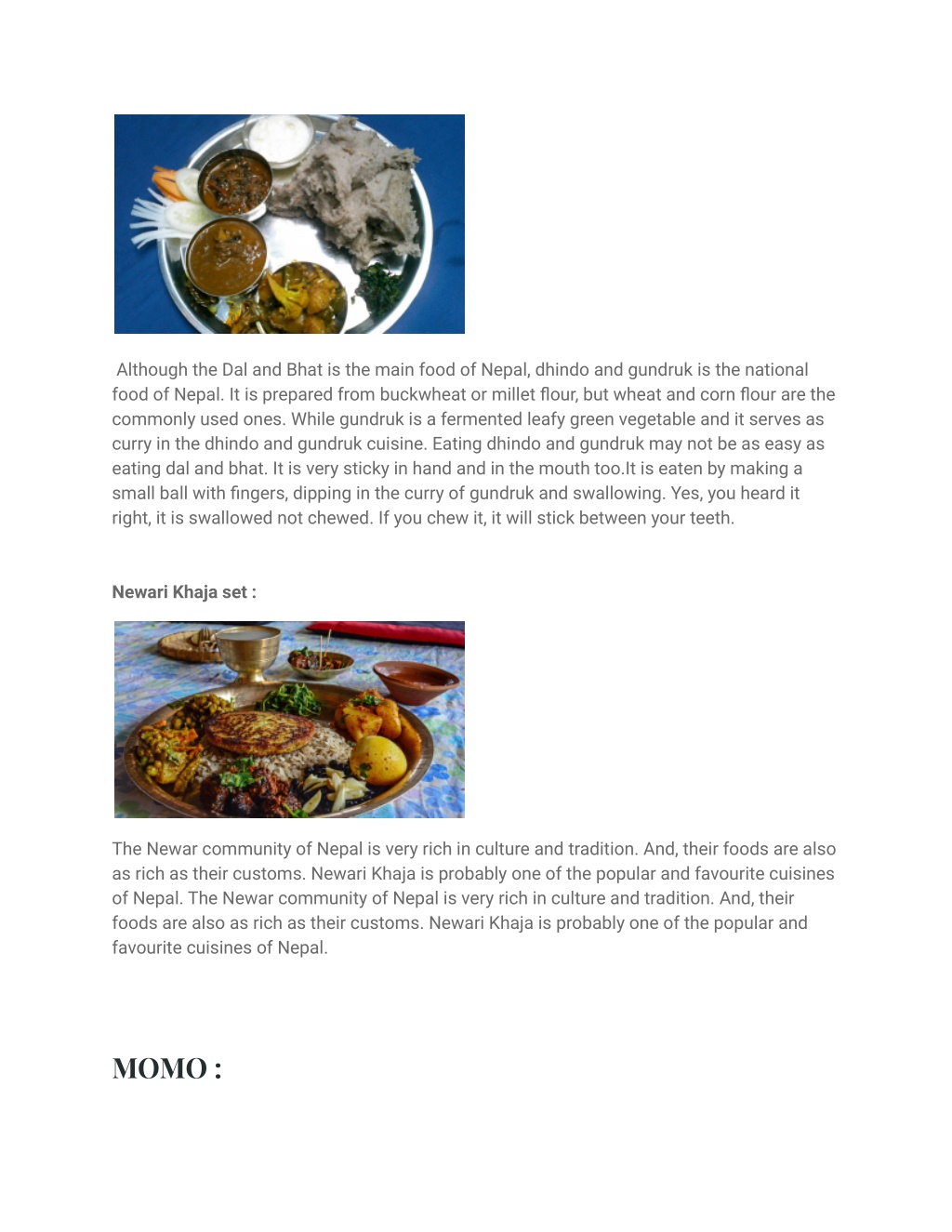 Although the Dal and Bhat is the main food of Nepal, dhindo and gundruk is the national food of Nepal. It is prepared from buckwheat or millet flour, but wheat and corn flour are the commonly used ones. While gundruk is a fermented leafy green vegetable and it serves as curry in the dhindo and gundruk cuisine. Eating dhindo and gundruk may not be as easy as eating dal and bhat. It is very sticky in hand and in the mouth too.It is eaten by making a small ball with fingers, dipping in the curry of gundruk and swallowing. Yes, you heard it right, it is swallowed not chewed. If you chew it, it will stick between your teeth.

Newari Khaja set :

The Newar community of Nepal is very rich in culture and tradition. And, their foods are also as rich as their customs. Newari Khaja is probably one of the popular and favourite cuisines of Nepal. The Newar community of Nepal is very rich in culture and tradition. And, their foods are also as rich as their customs. Newari Khaja is probably one of the popular and favourite cuisines of Nepal.

MOMO :